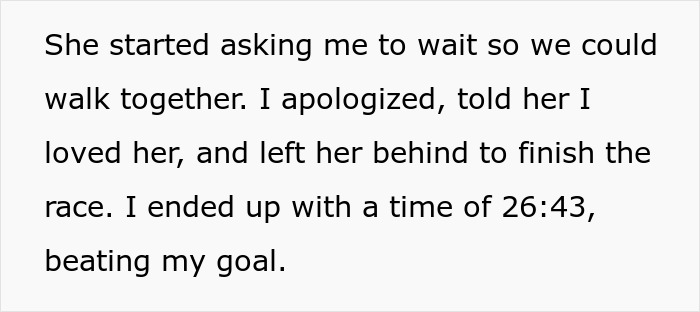 She started asking me to wait so we could walk together. I apologized, told her I loved her, and left her behind to finish the race. I ended up with a time of 26:43, beating my goal.